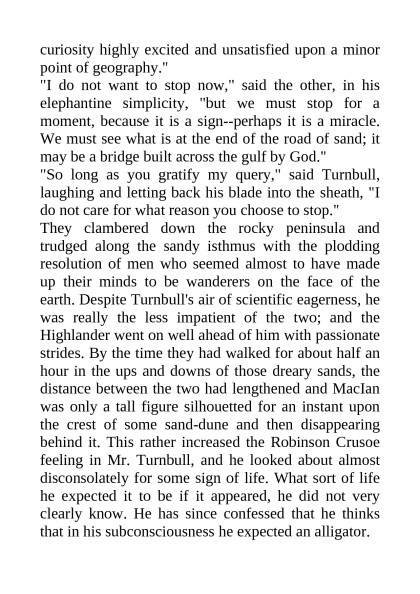 curiosity highly excited and unsatisfied upon a minor point of geography."

"I do not want to stop now," said the other, in his elephantine simplicity, "but we must stop for a moment, because it is a sign--perhaps it is a miracle. We must see what is at the end of the road of sand; it may be a bridge built across the gulf by God."

"So long as you gratify my query," said Turnbull, laughing and letting back his blade into the sheath, "I do not care for what reason you choose to stop."

They clambered down the rocky peninsula and trudged along the sandy isthmus with the plodding resolution of men who seemed almost to have made up their minds to be wanderers on the face of the earth. Despite Turnbull's air of scientific eagerness, he was really the less impatient of the two; and the Highlander went on well ahead of him with passionate strides. By the time they had walked for about half an hour in the ups and downs of those dreary sands, the distance between the two had lengthened and MacIan was only a tall figure silhouetted for an instant upon the crest of some sand-dune and then disappearing behind it. This rather increased the Robinson Crusoe feeling in Mr. Turnbull, and he looked about almost disconsolately for some sign of life. What sort of life he expected it to be if it appeared, he did not very clearly know. He has since confessed that he thinks that in his subconsciousness he expected an alligator.